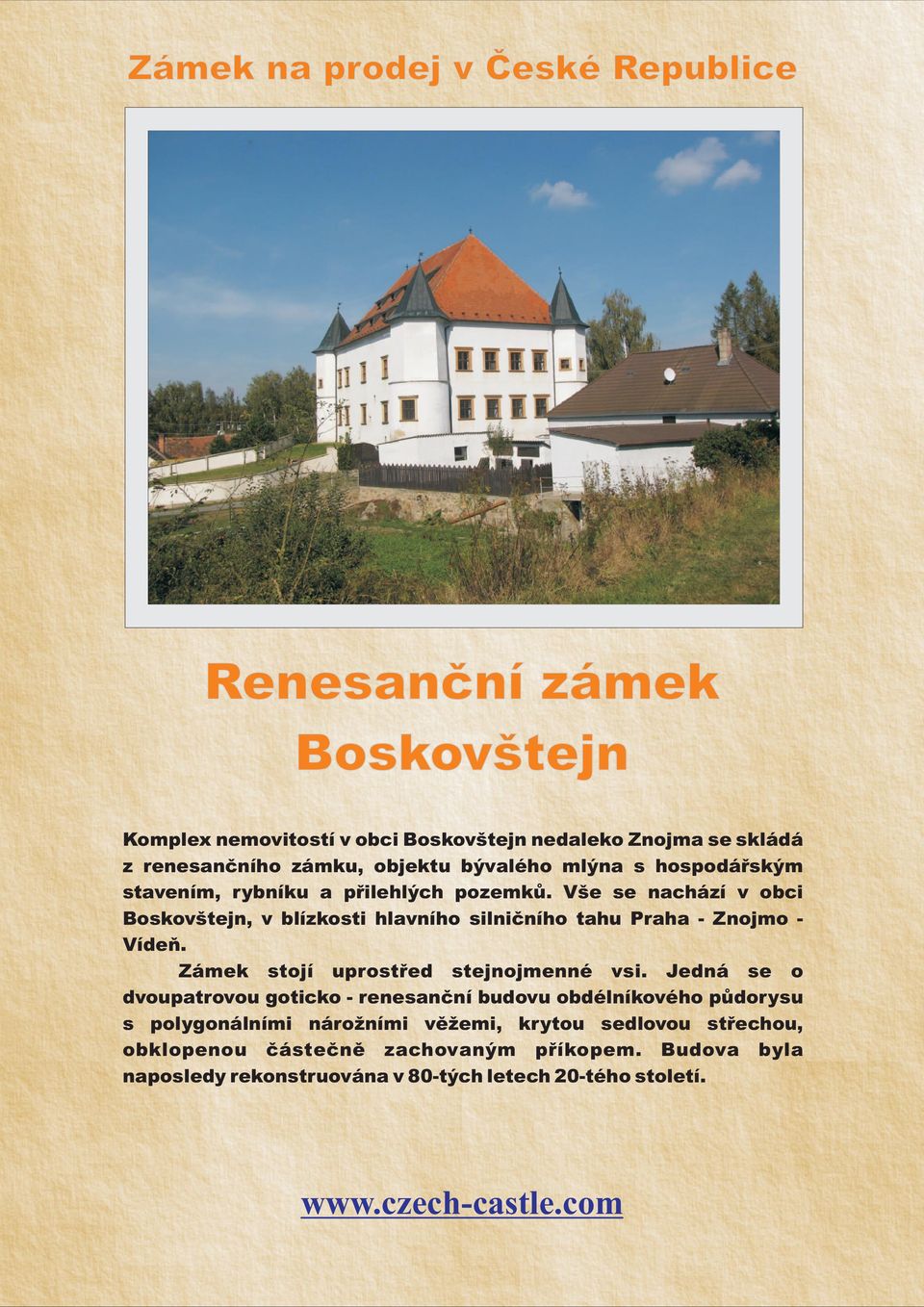 Zámek na prodej v České Republice

Renesanční zámek Boskovštejn

Komplex nemovitostí v obci Boskovštejn nedaleko Znojma se skládá z renesančního zámku, objektu bývalého mlýna s hospodářským stavením, rybníku a přilehlých pozemků. Vše se nachází v obci Boskovštejn, v blízkosti hlavního silničního tahu Praha - Znojmo - Vídeň.

Zámek stojí uprostřed stejnojmenné vsi. Jedná se o dvoupatrovou goticko - renesanční budovu obdélníkového půdorysu s polygonálními nárožními věžemi, krytou sedlovou střechou, obklopenou částečně zachovaným příkopem. Budova byla naposledy rekonstruována v 80-tých letech 20-tého století.

www.czech-castle.com